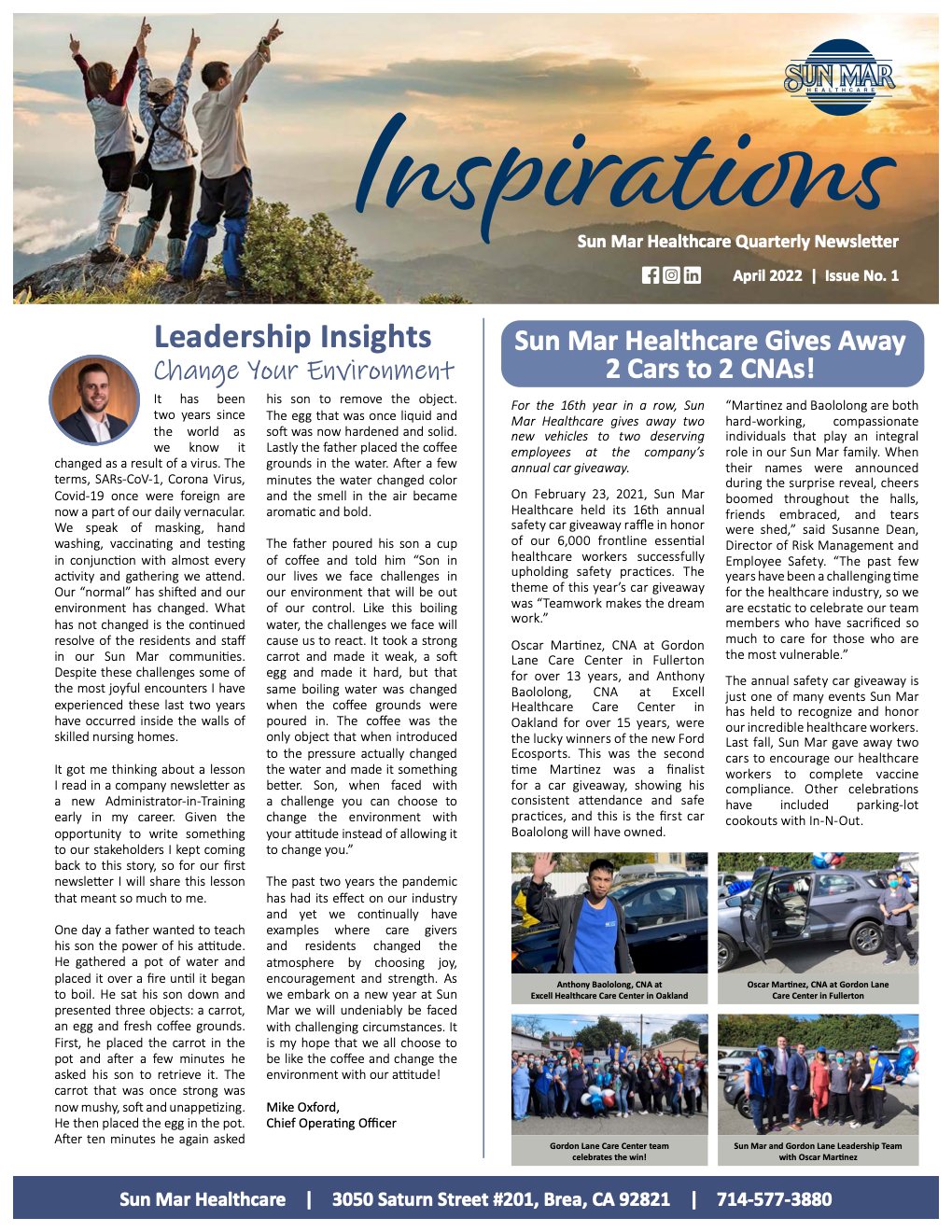 SUN MAR HEALTHCARE

Inspirations

Sun Mar Healthcare Quarterly Newsletter

April 2022 | Issue No. 1

Leadership Insights
Change Your Environment

It has been two years since the world as we know it changed as a result of a virus. The terms, SARs-CoV-1, Corona Virus, Covid-19 once were foreign are now a part of our daily vernacular. We speak of masking, hand washing, vaccinating and testing in conjunction with almost every activity and gathering we attend. Our "normal" has shifted and our environment has changed. What has not changed is the continued resolve of the residents and staff in our Sun Mar communities. Despite these challenges some of the most joyful encounters I have experienced these last two years have occurred inside the walls of skilled nursing homes.

It got me thinking about a lesson I read in a company newsletter as a new Administrator-in-Training early in my career. Given the opportunity to write something to our stakeholders I kept coming back to this story, so for our first newsletter I will share this lesson that meant so much to me.

One day a father wanted to teach his son the power of his attitude. He gathered a pot of water and placed it over a fire until it began to boil. He sat his son down and presented three objects: a carrot, an egg and fresh coffee grounds. First, he placed the carrot in the pot and after a few minutes he asked his son to retrieve it. The carrot that was once strong was now mushy, soft and unappetizing. He then placed the egg in the pot. After ten minutes he again asked his son to remove the object. The egg that was once liquid and soft was now hardened and solid. Lastly the father placed the coffee grounds in the water. After a few minutes the water changed color and the smell in the air became aromatic and bold.

The father poured his son a cup of coffee and told him "Son in our lives we face challenges in our environment that will be out of our control. Like this boiling water, the challenges we face will cause us to react. It took a strong carrot and made it weak, a soft egg and made it hard, but that same boiling water was changed when the coffee grounds were poured in. The coffee was the only object that when introduced to the pressure actually changed the water and made it something better. Son, when faced with a challenge you can choose to change the environment with your attitude instead of allowing it to change you."

The past two years the pandemic has had its effect on our industry and yet we continually have examples where care givers and residents changed the atmosphere by choosing joy, encouragement and strength. As we embark on a new year at Sun Mar we will undeniably be faced with challenging circumstances. It is my hope that we all choose to be like the coffee and change the environment with our attitude!

Mike Oxford,
Chief Operating Officer

Sun Mar Healthcare Gives Away 2 Cars to 2 CNAs!

For the 16th year in a row, Sun Mar Healthcare gives away two new vehicles to two deserving employees at the company's annual car giveaway.

On February 23, 2021, Sun Mar Healthcare held its 16th annual safety car giveaway raffle in honor of our 6,000 frontline essential healthcare workers successfully upholding safety practices. The theme of this year's car giveaway was "Teamwork makes the dream work."

Oscar Martinez, CNA at Gordon Lane Care Center in Fullerton for over 13 years, and Anthony Baololong, CNA at Excell Healthcare Care Center in Oakland for over 15 years, were the lucky winners of the new Ford Ecosports. This was the second time Martinez was a finalist for a car giveaway, showing his consistent attendance and safe practices, and this is the first car Boalolong will have owned.

"Martinez and Baololong are both hard-working, compassionate individuals that play an integral role in our Sun Mar family. When their names were announced during the surprise reveal, cheers boomed throughout the halls, friends embraced, and tears were shed," said Susanne Dean, Director of Risk Management and Employee Safety. "The past few years have been a challenging time for the healthcare industry, so we are ecstatic to celebrate our team members who have sacrificed so much to care for those who are the most vulnerable."

The annual safety car giveaway is just one of many events Sun Mar has held to recognize and honor our incredible healthcare workers. Last fall, Sun Mar gave away two cars to encourage our healthcare workers to complete vaccine compliance. Other celebrations have included parking-lot cookouts with In-N-Out.

Anthony Baololong, CNA at Excell Healthcare Care Center in Oakland

Oscar Martinez, CNA at Gordon Lane Care Center in Fullerton

Gordon Lane Care Center team celebrates the win!

Sun Mar and Gordon Lane Leadership Team with Oscar Martinez

Sun Mar Healthcare | 3050 Saturn Street #201, Brea, CA 92821 | 714-577-3880